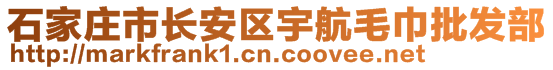 石家庄市长安区宇航毛巾批发部
http://markfrank1.cn.coovee.net